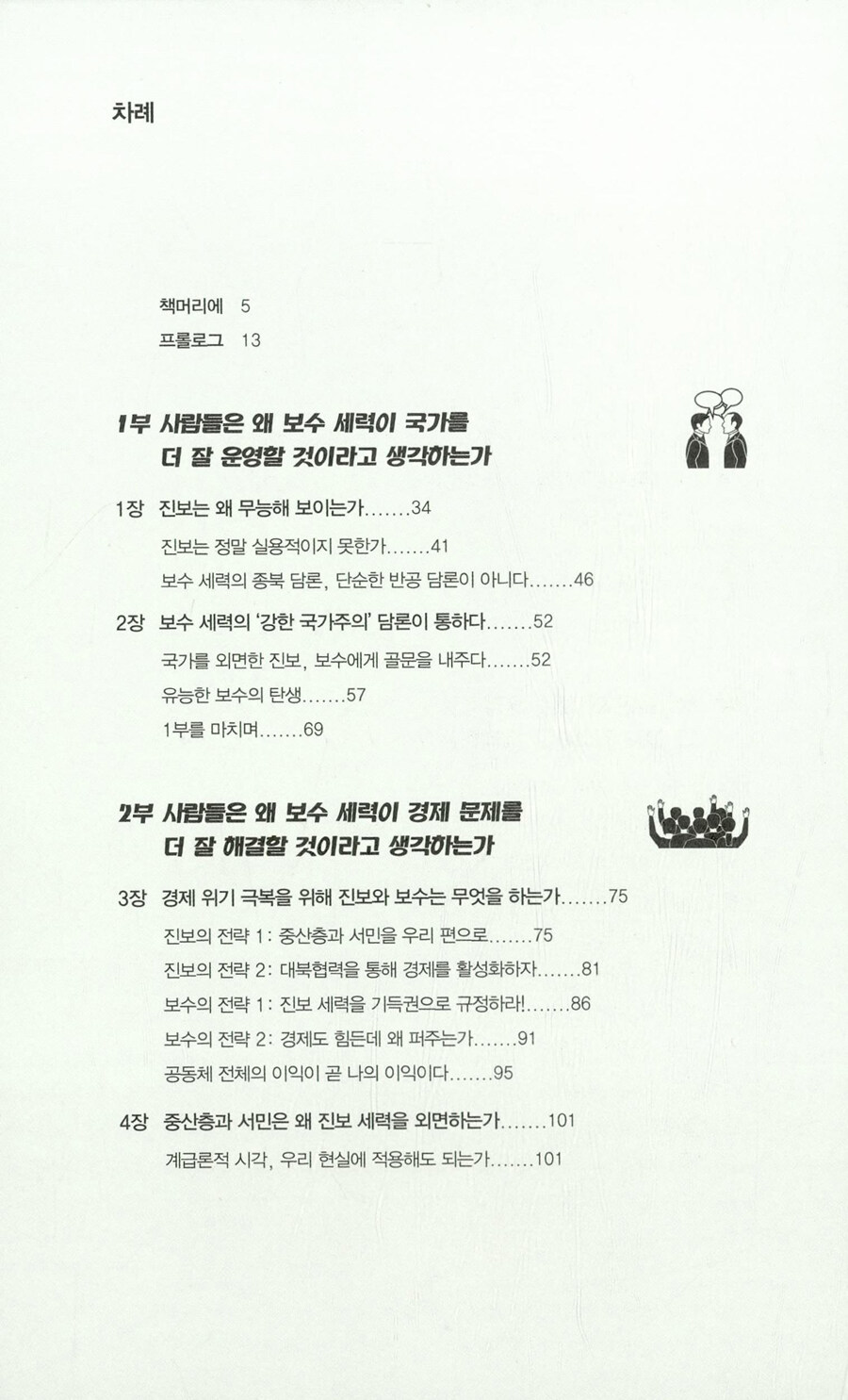 차례

책머리에 5

프롤로그 13

1부 사람들은 왜 보수 세력이 국가를
더 잘 운영할 것이라고 생각하는가

1장 진보는 왜 무능해 보이는가 34

진보는 정말 실용적이지 못한가 41

보수 세력의 종북 담론, 단순한 반공 담론이 아니다 46

2장 보수 세력의 '강한 국가주의' 담론이 통하다 52

국가를 외면한 진보, 보수에게 골문을 내주다 52

유능한 보수의 탄생 57

1부를 마치며 69

2부 사람들은 왜 보수 세력이 경제 문제를
더 잘 해결할 것이라고 생각하는가

3장 경제 위기 극복을 위해 진보와 보수는 무엇을 하는가 75

진보의 전략 1: 중산층과 서민을 우리 편으로 75

진보의 전략 2: 대북협력을 통해 경제를 활성화하자 81

보수의 전략 1: 진보 세력을 기득권으로 규정하라! 86

보수의 전략 2: 경제도 힘든데 왜 퍼주는가 91

공동체 전체의 이익이 곧 나의 이익이다 95

4장 중산층과 서민은 왜 진보 세력을 외면하는가 101

계급론적 시각, 우리 현실에 적용해도 되는가 101